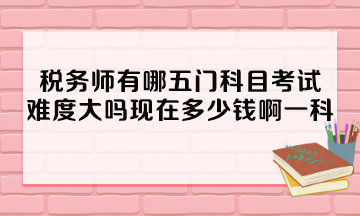 税务师有哪五门科目考试
难度大吗现在多少钱啊一科